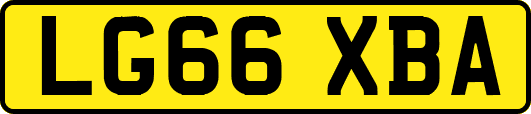 LG66 XBA